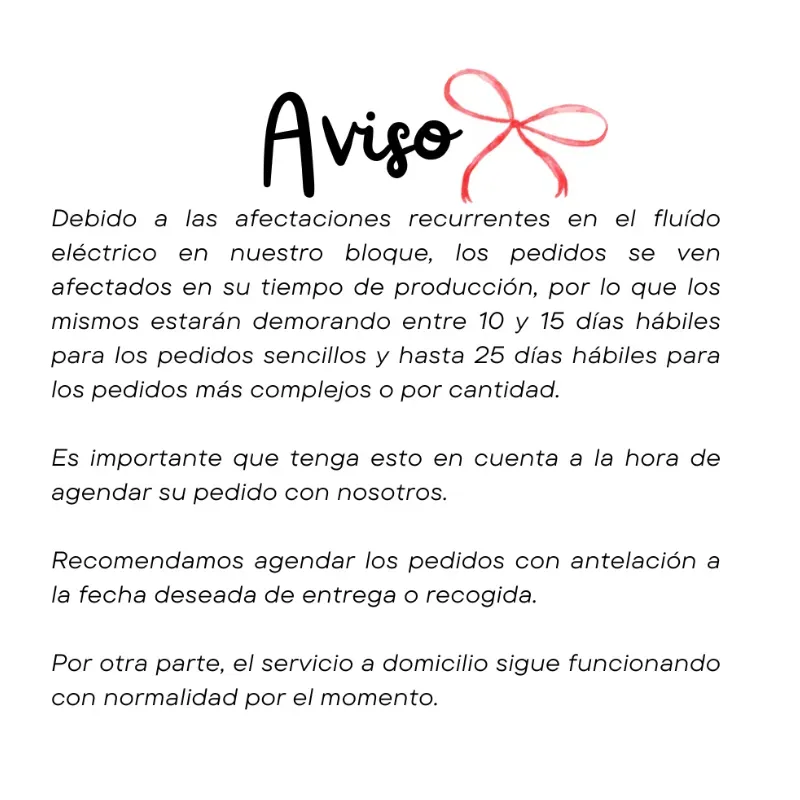 Aviso

Debido a las afectaciones recurrentes en el fluído eléctrico en nuestro bloque, los pedidos se ven afectados en su tiempo de producción, por lo que los mismos estarán demorando entre 10 y 15 días hábiles para los pedidos sencillos y hasta 25 días hábiles para los pedidos más complejos o por cantidad.

Es importante que tenga esto en cuenta a la hora de agendar su pedido con nosotros.

Recomendamos agendar los pedidos con antelación a la fecha deseada de entrega o recogida.

Por otra parte, el servicio a domicilio sigue funcionando con normalidad por el momento.